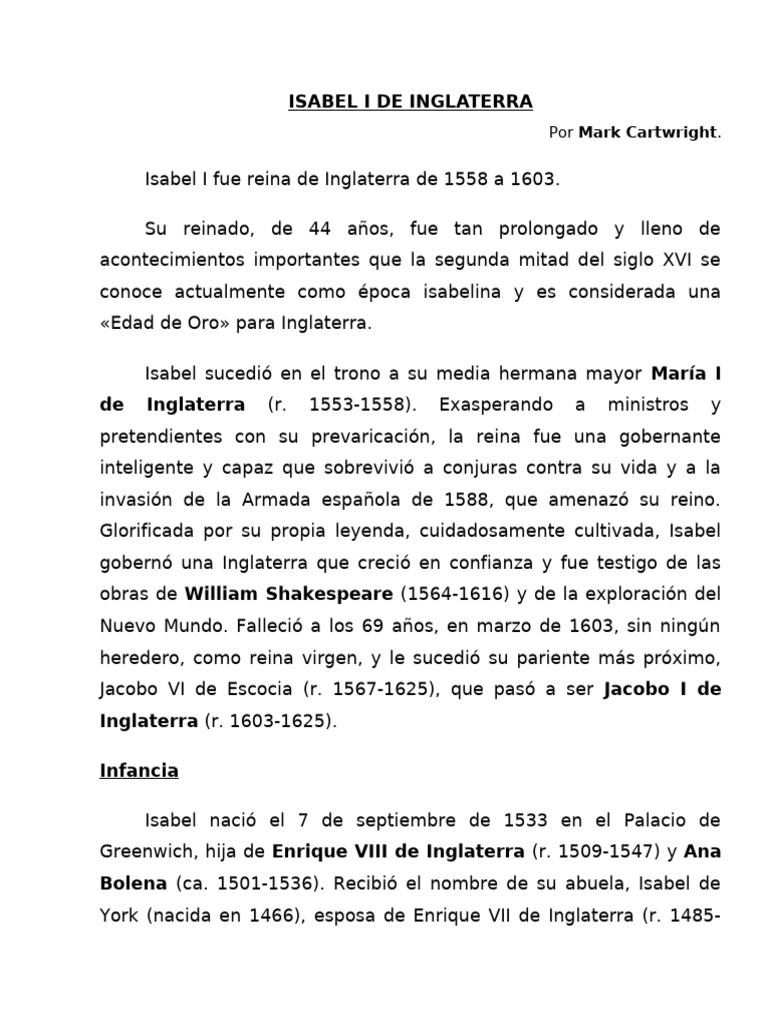 ISABEL I DE INGLATERRA

Por Mark Cartwright.

Isabel I fue reina de Inglaterra de 1558 a 1603.

Su reinado, de 44 años, fue tan prolongado y lleno de acontecimientos importantes que la segunda mitad del siglo XVI se conoce actualmente como época isabelina y es considerada una «Edad de Oro» para Inglaterra.

Isabel sucedió en el trono a su media hermana mayor María I de Inglaterra (r. 1553-1558). Exasperando a ministros y pretendientes con su prevaricación, la reina fue una gobernante inteligente y capaz que sobrevivió a conjuras contra su vida y a la invasión de la Armada española de 1588, que amenazó su reino. Glorificada por su propia leyenda, cuidadosamente cultivada, Isabel gobernó una Inglaterra que creció en confianza y fue testigo de las obras de William Shakespeare (1564-1616) y de la exploración del Nuevo Mundo. Falleció a los 69 años, en marzo de 1603, sin ningún heredero, como reina virgen, y le sucedió su pariente más próximo, Jacobo VI de Escocia (r. 1567-1625), que pasó a ser Jacobo I de Inglaterra (r. 1603-1625).

Infancia

Isabel nació el 7 de septiembre de 1533 en el Palacio de Greenwich, hija de Enrique VIII de Inglaterra (r. 1509-1547) y Ana Bolena (ca. 1501-1536). Recibió el nombre de su abuela, Isabel de York (nacida en 1466), esposa de Enrique VII de Inglaterra (r. 1485-